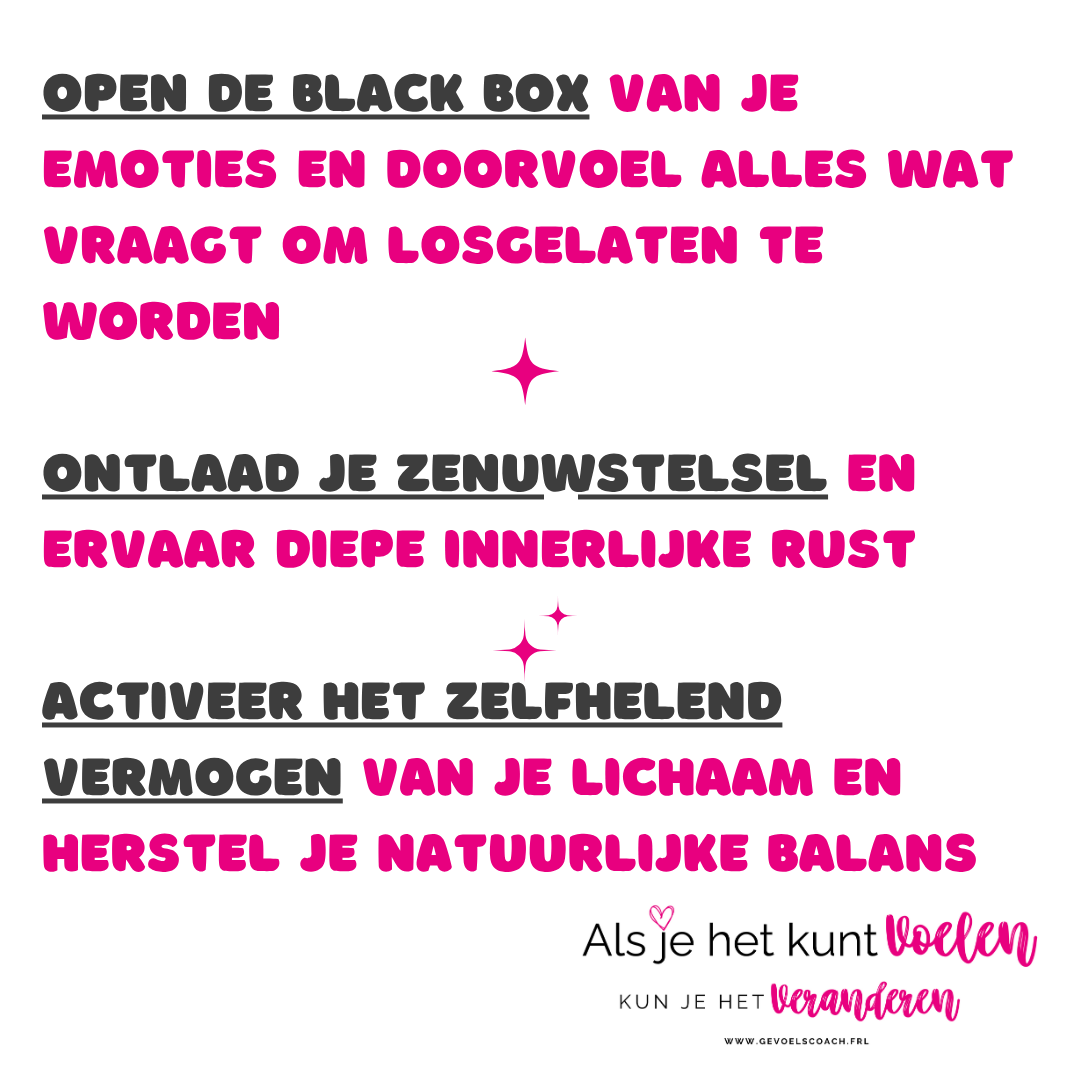 OPEN DE BLACK BOX VAN JE EMOTIES EN DOORVOEL ALLES WAT VRAAGT OM LOSGELATEN TE WORDEN

ONTLAAD JE ZENUWSTELSEL EN ERVAAR DIEPE INNERLIJKE RUST

ACTIVEER HET ZELFHELEND VERMOGEN VAN JE LICHAAM EN HERSTEL JE NATUURLIJKE BALANS

Als je het kunt voelen
KUN JE HET veranderen

WWW.GEVOELSCOACH.FRL